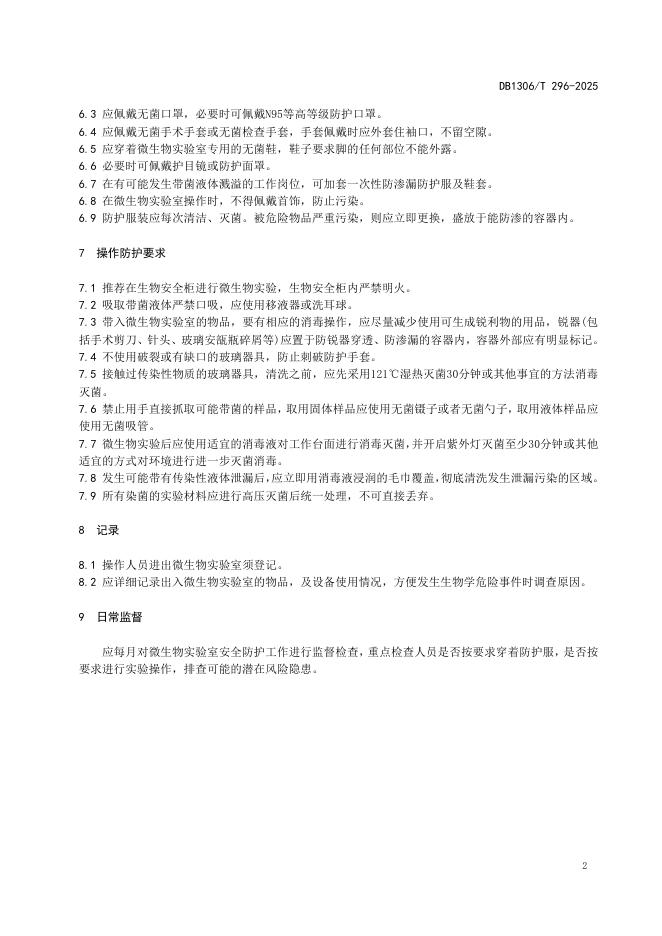 DB1306/T 296-2025

6.3 应佩戴无菌口罩，必要时可佩戴N95等高等级防护口罩。
6.4 应佩戴无菌手术手套或无菌检查手套，手套佩戴时应外套住袖口，不留空隙。
6.5 应穿着微生物实验室专用的无菌鞋，鞋子要求脚的任何部位不能外露。
6.6 必要时可佩戴护目镜或防护面罩。
6.7 在有可能发生带菌液体溅溢的工作岗位，可加套一次性防渗漏防护服及鞋套。
6.8 在微生物实验室操作时，不得佩戴首饰，防止污染。
6.9 防护服装应每次清洁、灭菌。被危险物品严重污染，则应立即更换，盛放于能防渗的容器内。

7 操作防护要求

7.1 推荐在生物安全柜进行微生物实验，生物安全柜内严禁明火。
7.2 吸取带菌液体严禁口吸，应使用移液器或洗耳球。
7.3 带入微生物实验室的物品，要有相应的消毒操作，应尽量减少使用可生成锐利物的用品，锐器(包括手术剪刀、针头、玻璃安瓿瓶碎屑等)应置于防锐器穿透、防渗漏的容器内，容器外部应有明显标记。
7.4 不使用破裂或有缺口的玻璃器具，防止刺破防护手套。
7.5 接触过传染性物质的玻璃器具，清洗之前，应先采用121℃湿热灭菌30分钟或其他事宜的方法消毒灭菌。
7.6 禁止用手直接抓取可能带菌的样品，取用固体样品应使用无菌镊子或者无菌勺子，取用液体样品应使用无菌吸管。
7.7 微生物实验后应使用适宜的消毒液对工作台面进行消毒灭菌，并开启紫外灯灭菌至少30分钟或其他适宜的方式对环境进行进一步灭菌消毒。
7.8 发生可能带有传染性液体泄漏后，应立即用消毒液浸润的毛巾覆盖，彻底清洗发生泄漏污染的区域。
7.9 所有染菌的实验材料应进行高压灭菌后统一处理，不可直接丢弃。

8 记录

8.1 操作人员进出微生物实验室须登记。
8.2 应详细记录出入微生物实验室的物品，及设备使用情况，方便发生生物学危险事件时调查原因。

9 日常监督

应每月对微生物实验室安全防护工作进行监督检查，重点检查人员是否按要求穿着防护服，是否按要求进行实验操作，排查可能的潜在风险隐患。

2